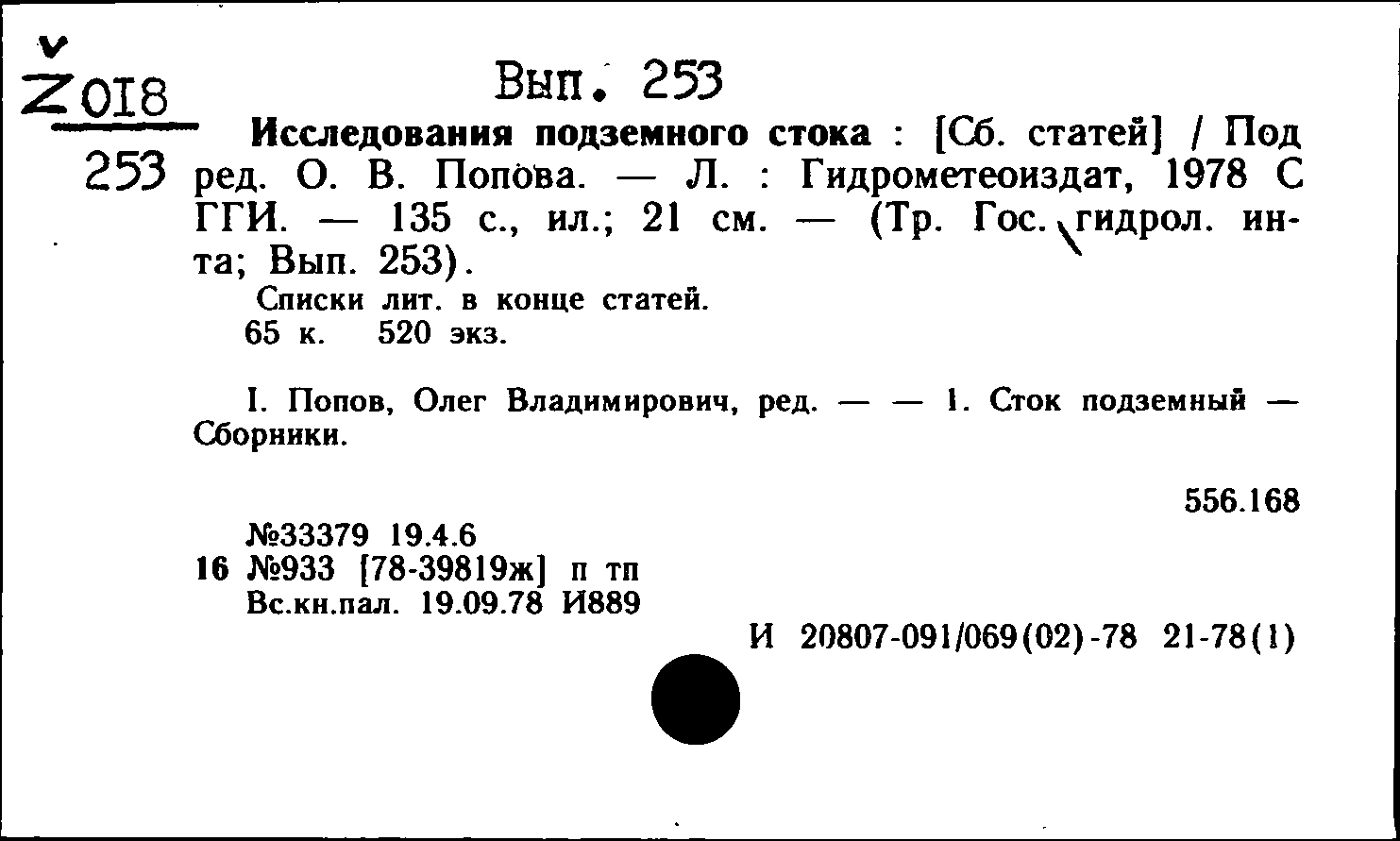 Z 018
253

Вып. 253

Исследования подземного стока : [Сб. статей] / Под ред. О. В. Попова. — Л. : Гидрометеоиздат, 1978 С ГГИ. — 135 с., ил.; 21 см. — (Тр. Гос. гидрол. ин-та; Вып. 253).

Списки лит. в конце статей.
65 к. 520 экз.

I. Попов, Олег Владимирович, ред. — — 1. Сток подземный — Сборники.

556.168

№33379 19.4.6
16 №933 [78-39819ж] п тп
Вс.кн.пал. 19.09.78 И889

И 20807-091/069(02)-78 21-78(1)